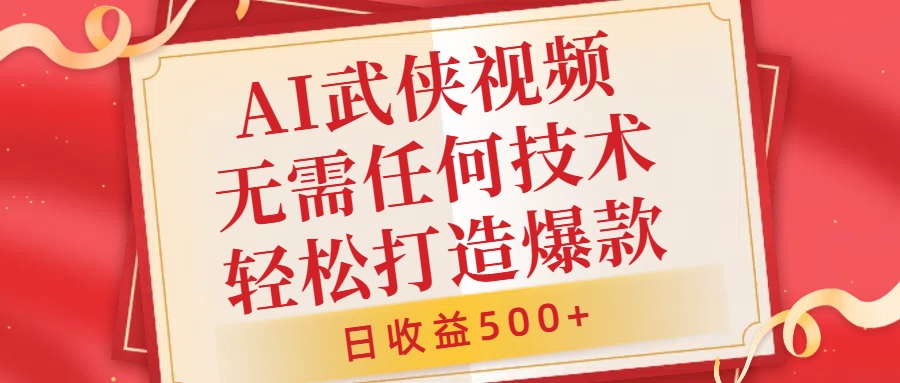 AI武侠视频
无需任何技术
轻松打造爆款

日收益500+